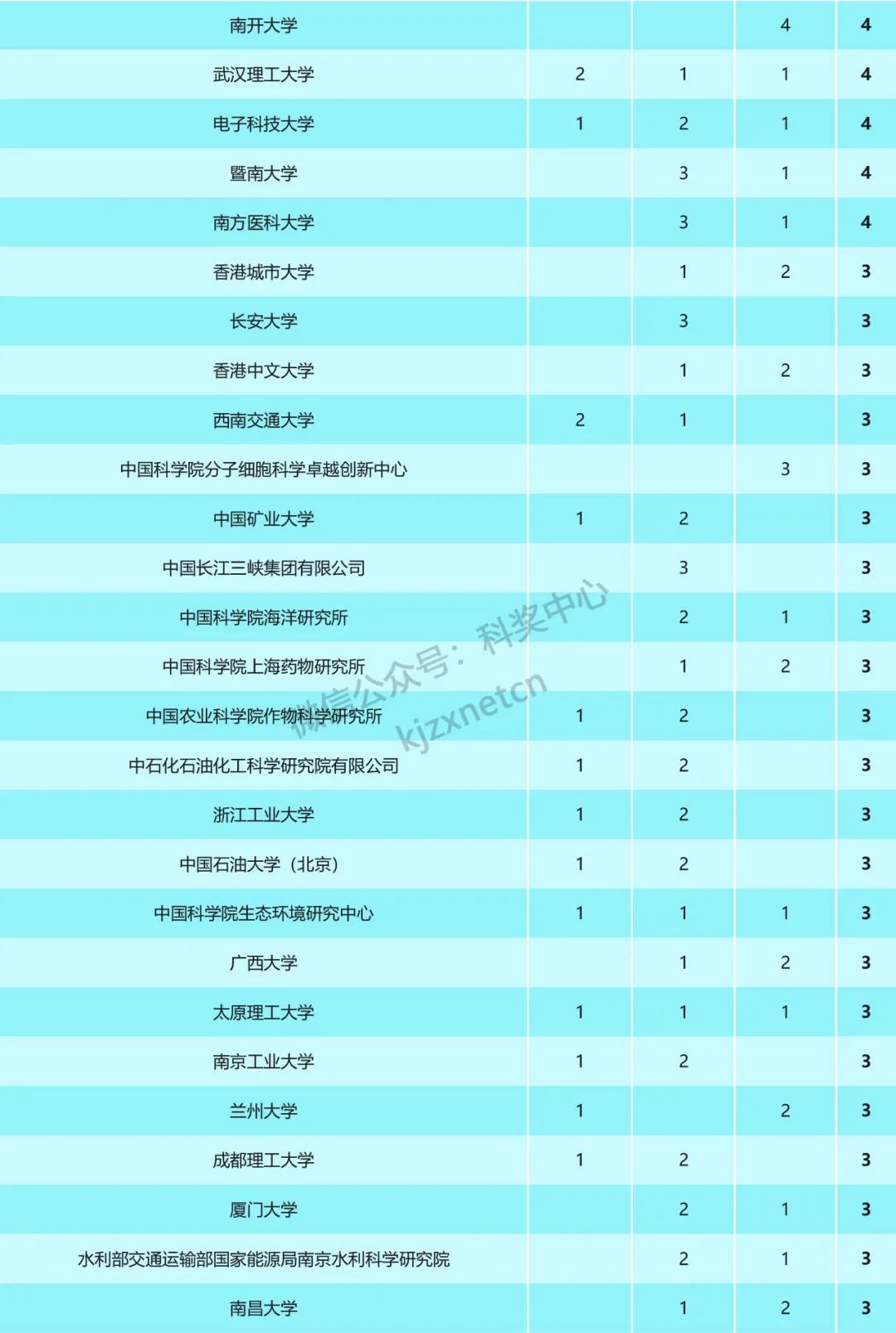 | 南开大学 |  |  | 4 | 4 |
|---|---|---|---|---|
| 武汉理工大学 | 2 | 1 | 1 | 4 |
| 电子科技大学 | 1 | 2 | 1 | 4 |
| 暨南大学 |  | 3 | 1 | 4 |
| 南方医科大学 |  | 3 | 1 | 4 |
| 香港城市大学 |  | 1 | 2 | 3 |
| 长安大学 |  | 3 |  | 3 |
| 香港中文大学 |  | 1 | 2 | 3 |
| 西南交通大学 | 2 | 1 |  | 3 |
| 中国科学院分子细胞科学卓越创新中心 |  |  | 3 | 3 |
| 中国矿业大学 | 1 | 2 |  | 3 |
| 中国长江三峡集团有限公司 |  | 3 |  | 3 |
| 中国科学院海洋研究所 |  | 2 | 1 | 3 |
| 中国科学院上海药物研究所 |  | 1 | 2 | 3 |
| 中国农业科学院作物科学研究所 | 1 | 2 |  | 3 |
| 中石化石油化工科学研究院有限公司 | 1 | 2 |  | 3 |
| 浙江工业大学 | 1 | 2 |  | 3 |
| 中国石油大学（北京） | 1 | 2 |  | 3 |
| 中国科学院生态环境研究中心 | 1 | 1 | 1 | 3 |
| 广西大学 |  | 1 | 2 | 3 |
| 太原理工大学 | 1 | 1 | 1 | 3 |
| 南京工业大学 | 1 | 2 |  | 3 |
| 兰州大学 | 1 |  | 2 | 3 |
| 成都理工大学 | 1 | 2 |  | 3 |
| 厦门大学 |  | 2 | 1 | 3 |
| 水利部交通运输部国家能源局南京水利科学研究院 |  | 2 | 1 | 3 |
| 南昌大学 |  | 1 | 2 | 3 |

微信公众号：科奖中心
kjzxnetcn